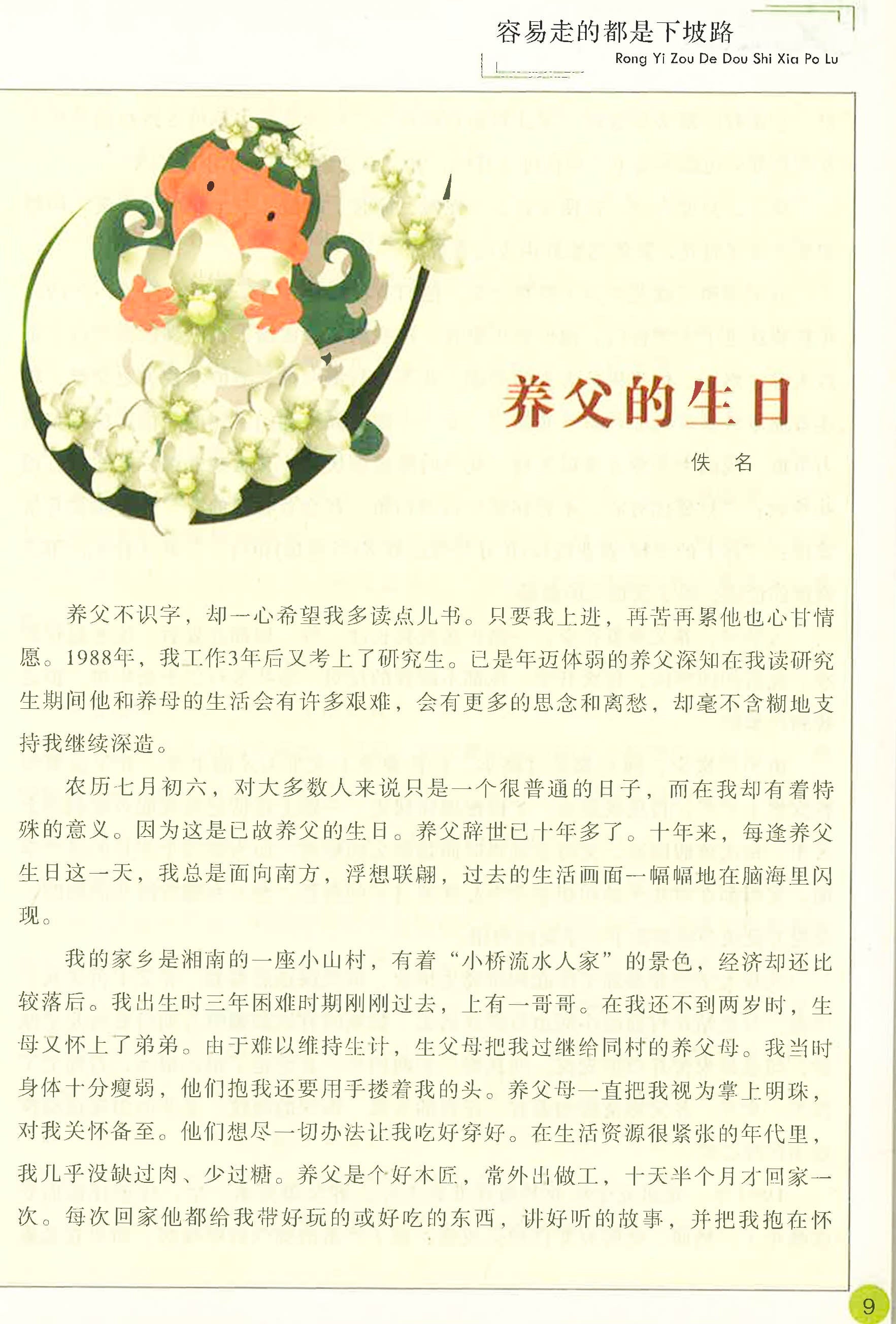 容易走的都是下坡路
Rong Yi Zou De Dou Shi Xia Po Lu

养父的生日

佚　名

养父不识字，却一心希望我多读点儿书。只要我上进，再苦再累他也心甘情愿。1988年，我工作3年后又考上了研究生。已是年迈体弱的养父深知在我读研究生期间他和养母的生活会有许多艰难，会有更多的思念和离愁，却毫不含糊地支持我继续深造。

农历七月初六，对大多数人来说只是一个很普通的日子，而在我却有着特殊的意义。因为这是已故养父的生日。养父辞世已十年多了。十年来，每逢养父生日这一天，我总是面向南方，浮想联翩，过去的生活画面一幅幅地在脑海里闪现。

我的家乡是湘南的一座小山村，有着“小桥流水人家”的景色，经济却还比较落后。我出生时三年困难时期刚刚过去，上有一哥哥。在我还不到两岁时，生母又怀上了弟弟。由于难以维持生计，生父母把我过继给同村的养父母。我当时身体十分瘦弱，他们抱我还要用手搂着我的头。养父母一直把我视为掌上明珠，对我关怀备至。他们想尽一切办法让我吃好穿好。在生活资源很紧张的年代里，我几乎没缺过肉、少过糖。养父是个好木匠，常外出做工，十天半个月才回家一次。每次回家他都给我带好玩的或好吃的东西，讲好听的故事，并把我抱在怀

9